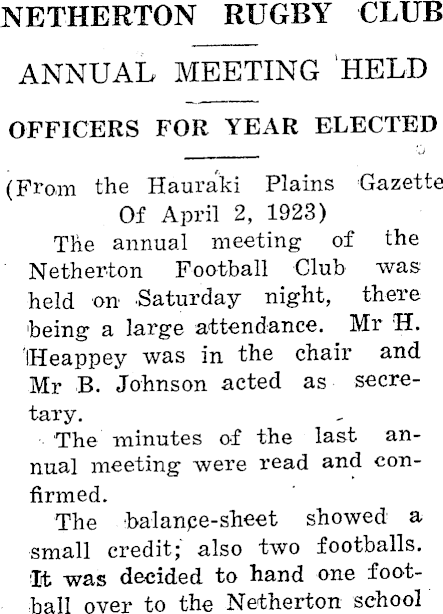 NETHERTON RUGBY CLUB

ANNUAL MEETING HELD

OFFICERS FOR YEAR ELECTED

(From the Hauraki Plains Gazette Of April 2, 1923)

The annual meeting of the Netherton Football Club was held on Saturday night, there being a large attendance. Mr H. Heappey was in the chair and Mr B. Johnson acted as secretary.

The minutes of the last annual meeting were read and confirmed.

The balance-sheet showed a small credit; also two footballs. It was decided to hand one football over to the Netherton school